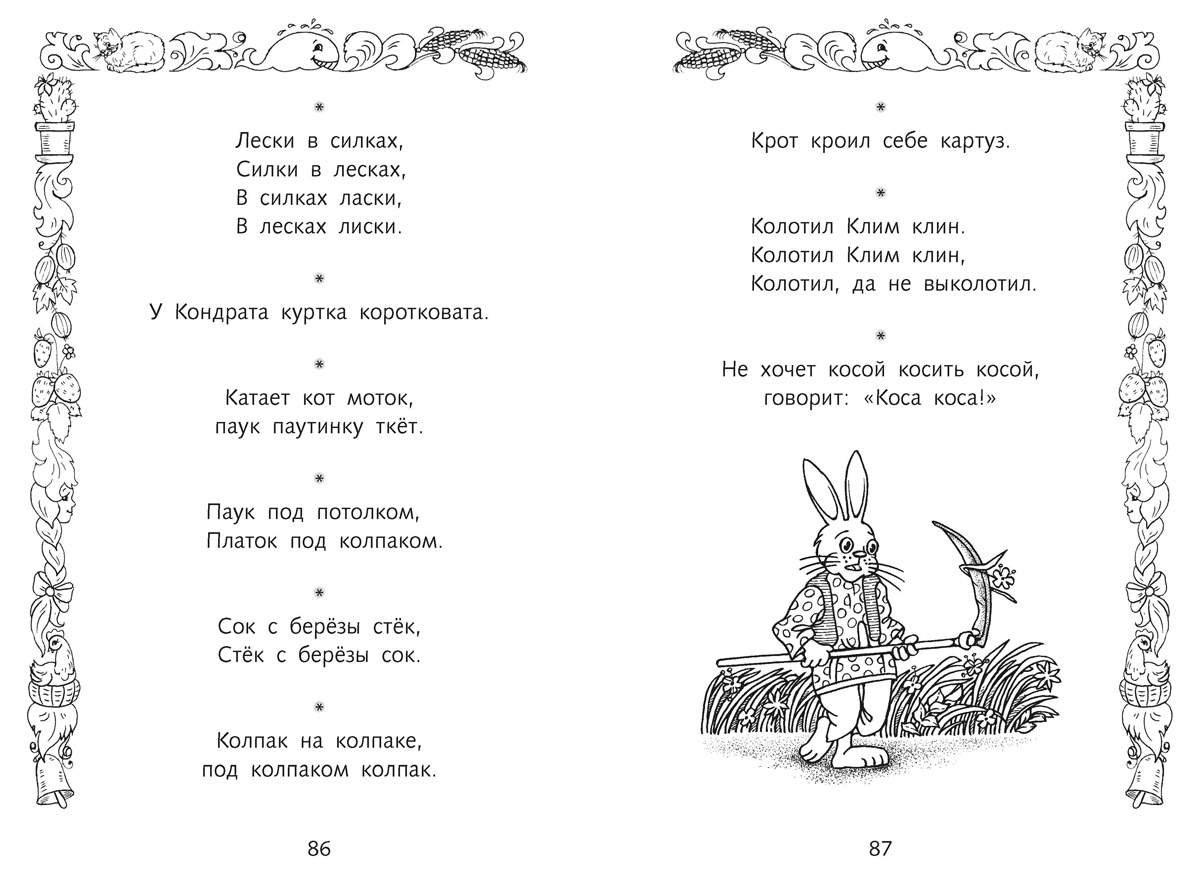 *

Лески в силках,
Силки в лесках,
В силках ласки,
В лесках лиски.

*

У Кондрата куртка коротковата.

*

Катает кот моток,
паук паутинку ткёт.

*

Паук под потолком,
Платок под колпаком.

*

Сок с берёзы стёк,
Стёк с берёзы сок.

*

Колпак на колпаке,
под колпаком колпак.

86

*

Крот кроил себе картуз.

*

Колотил Клим клин.
Колотил Клим клин,
Колотил, да не выколотил.

*

Не хочет косой косить косой,
говорит: «Коса коса!»

87